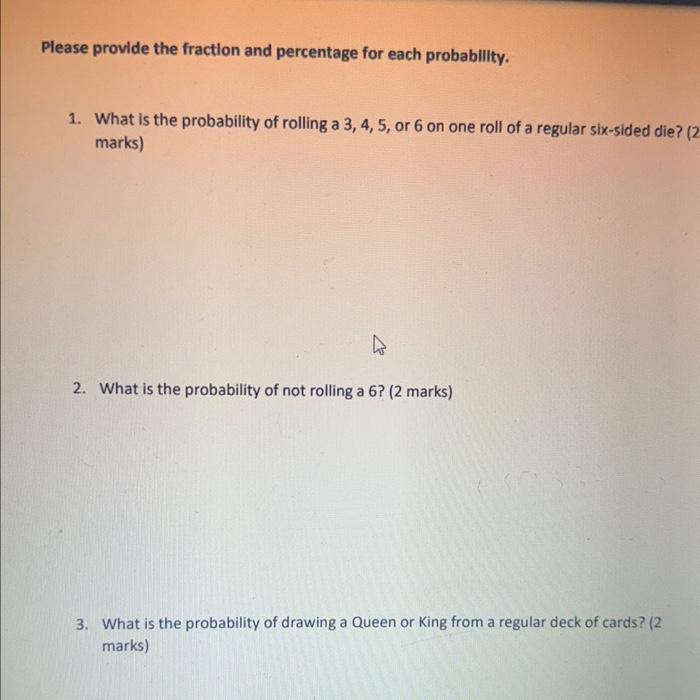 Please provide the fraction and percentage for each probability.

1. What is the probability of rolling a 3, 4, 5, or 6 on one roll of a regular six-sided die? (2 marks)

2. What is the probability of not rolling a 6? (2 marks)

3. What is the probability of drawing a Queen or King from a regular deck of cards? (2 marks)